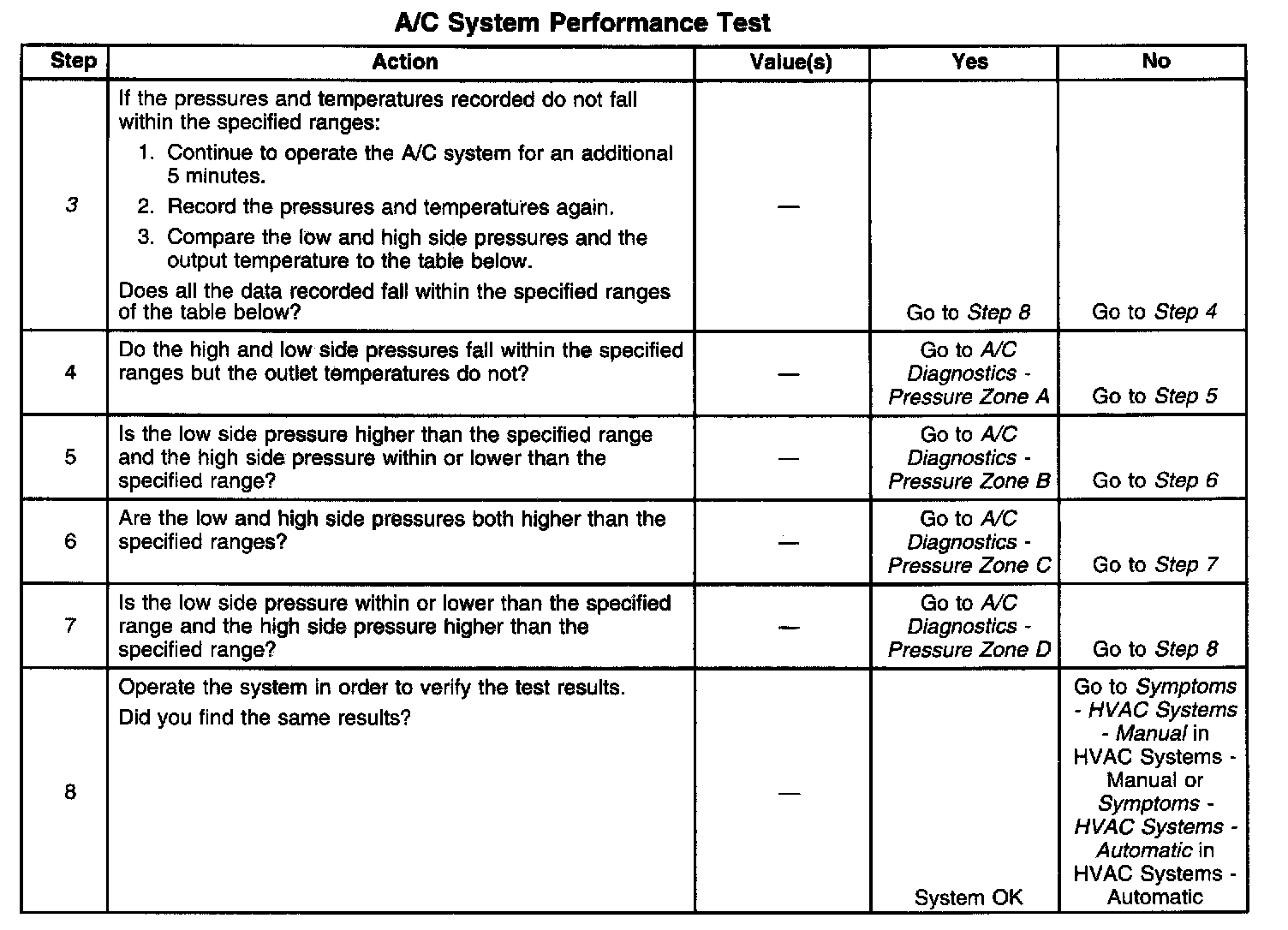 A/C System Performance Test

| Step | Action | Value(s) | Yes | No |
|---|---|---|---|---|
| 3 | If the pressures and temperatures recorded do not fall within the specified ranges: 1. Continue to operate the A/C system for an additional 5 minutes. 2. Record the pressures and temperatures again. 3. Compare the low and high side pressures and the output temperature to the table below. Does all the data recorded fall within the specified ranges of the table below? | — | Go to Step 8 | Go to Step 4 |
| 4 | Do the high and low side pressures fall within the specified ranges but the outlet temperatures do not? | — | Go to A/C Diagnostics - Pressure Zone A | Go to Step 5 |
| 5 | Is the low side pressure higher than the specified range and the high side pressure within or lower than the specified range? | — | Go to A/C Diagnostics - Pressure Zone B | Go to Step 6 |
| 6 | Are the low and high side pressures both higher than the specified ranges? | — | Go to A/C Diagnostics - Pressure Zone C | Go to Step 7 |
| 7 | Is the low side pressure within or lower than the specified range and the high side pressure higher than the specified range? | — | Go to A/C Diagnostics - Pressure Zone D | Go to Step 8 |
| 8 | Operate the system in order to verify the test results. Did you find the same results? | — | System OK | Go to Symptoms - HVAC Systems - Manual in HVAC Systems - Manual or Symptoms - HVAC Systems - Automatic in HVAC Systems - Automatic |